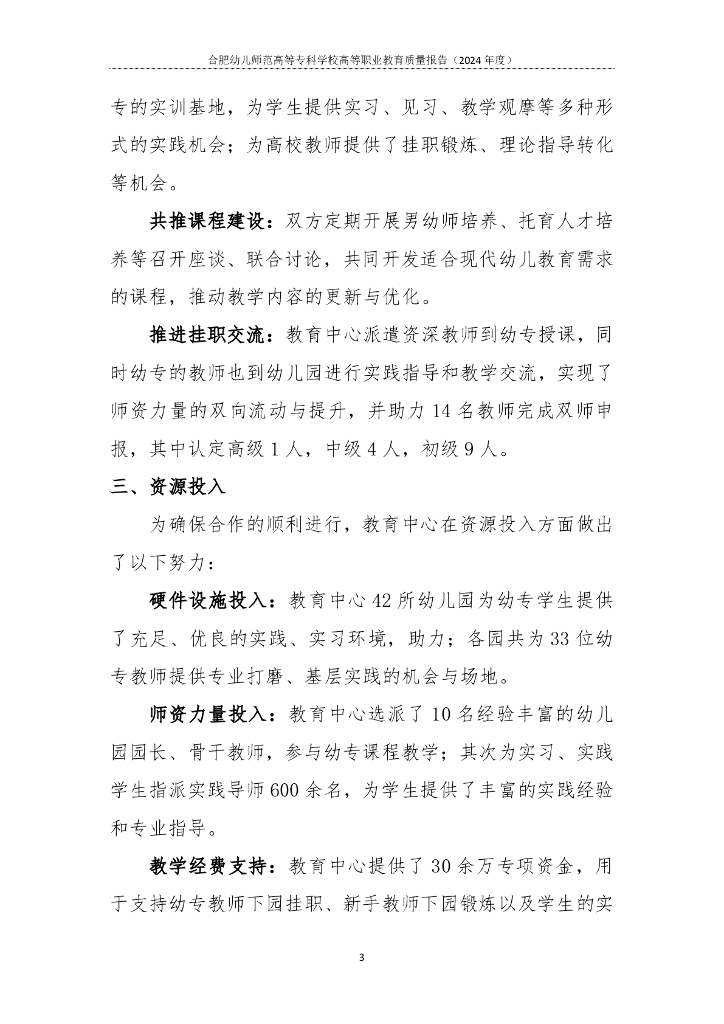 合肥幼儿师范高等专科学校高等职业教育质量报告（2024 年度）

专的实训基地，为学生提供实习、见习、教学观摩等多种形式的实践机会；为高校教师提供了挂职锻炼、理论指导转化等机会。

共推课程建设：双方定期开展男幼师培养、托育人才培养等召开座谈、联合讨论，共同开发适合现代幼儿教育需求的课程，推动教学内容的更新与优化。

推进挂职交流：教育中心派遣资深教师到幼专授课，同时幼专的教师也到幼儿园进行实践指导和教学交流，实现了师资力量的双向流动与提升，并助力 14 名教师完成双师申报，其中认定高级 1 人，中级 4 人，初级 9 人。

三、资源投入

为确保合作的顺利进行，教育中心在资源投入方面做出了以下努力：

硬件设施投入：教育中心 42 所幼儿园为幼专学生提供了充足、优良的实践、实习环境，助力；各园共为 33 位幼专教师提供专业打磨、基层实践的机会与场地。

师资力量投入：教育中心选派了 10 名经验丰富的幼儿园园长、骨干教师，参与幼专课程教学；其次为实习、实践学生指派实践导师 600 余名，为学生提供了丰富的实践经验和专业指导。

教学经费支持：教育中心提供了 30 余万专项资金，用于支持幼专教师下园挂职、新手教师下园锻炼以及学生的实

3